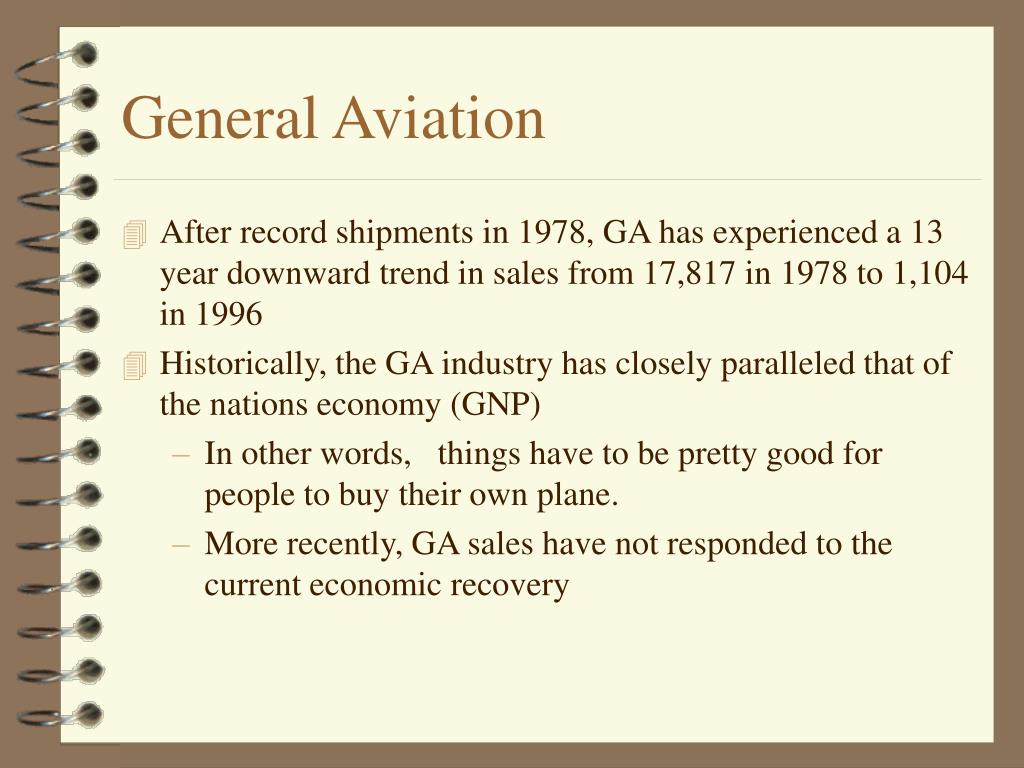 General Aviation

After record shipments in 1978, GA has experienced a 13 year downward trend in sales from 17,817 in 1978 to 1,104 in 1996

Historically, the GA industry has closely paralleled that of the nations economy (GNP)

– In other words, things have to be pretty good for people to buy their own plane.

– More recently, GA sales have not responded to the current economic recovery